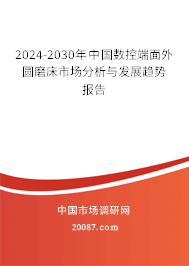 2024-2030年中国数控端面外圆磨床市场分析与发展趋势报告

中国市场调研网

20087.com